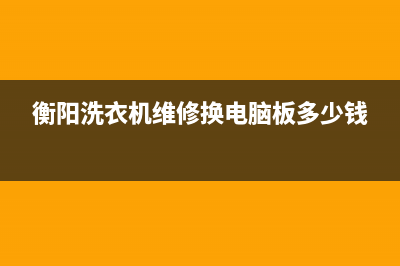 衡阳洗衣机维修换电脑板多少钱